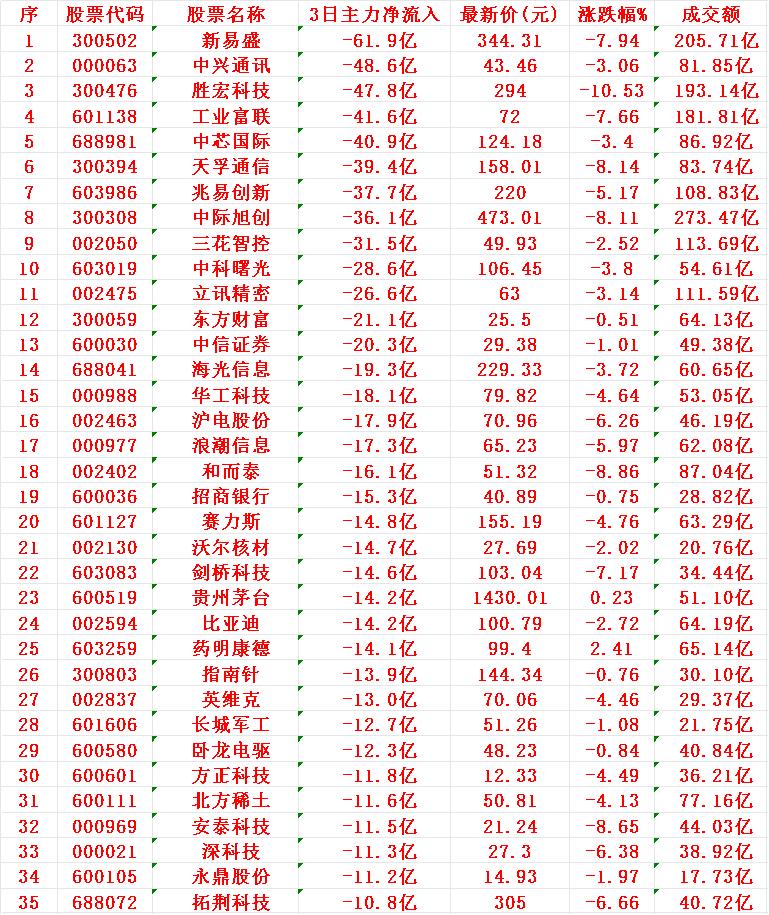 | 序 | 股票代码 | 股票名称 | 3日主力净流入 | 最新价(元) | 涨跌幅% | 成交额 |
|---|---|---|---|---|---|---|
| 1 | 300502 | 新易盛 | -61.9亿 | 344.31 | -7.94 | 205.71亿 |
| 2 | 000063 | 中兴通讯 | -48.6亿 | 43.46 | -3.06 | 81.85亿 |
| 3 | 300476 | 胜宏科技 | -47.8亿 | 294 | -10.53 | 193.14亿 |
| 4 | 601138 | 工业富联 | -41.6亿 | 72 | -7.66 | 181.81亿 |
| 5 | 688981 | 中芯国际 | -40.9亿 | 124.18 | -3.4 | 86.92亿 |
| 6 | 300394 | 天孚通信 | -39.4亿 | 158.01 | -8.14 | 83.74亿 |
| 7 | 603986 | 兆易创新 | -37.7亿 | 220 | -5.17 | 108.83亿 |
| 8 | 300308 | 中际旭创 | -36.1亿 | 473.01 | -8.11 | 273.47亿 |
| 9 | 002050 | 三花智控 | -31.5亿 | 49.93 | -2.52 | 113.69亿 |
| 10 | 603019 | 中科曙光 | -28.6亿 | 106.45 | -3.8 | 54.61亿 |
| 11 | 002475 | 立讯精密 | -26.6亿 | 63 | -3.14 | 111.59亿 |
| 12 | 300059 | 东方财富 | -21.1亿 | 25.5 | -0.51 | 64.13亿 |
| 13 | 600030 | 中信证券 | -20.3亿 | 29.38 | -1.01 | 49.38亿 |
| 14 | 688041 | 海光信息 | -19.3亿 | 229.33 | -3.72 | 60.65亿 |
| 15 | 000988 | 华工科技 | -18.1亿 | 79.82 | -4.64 | 53.05亿 |
| 16 | 002463 | 沪电股份 | -17.9亿 | 70.96 | -6.26 | 46.19亿 |
| 17 | 000977 | 浪潮信息 | -17.3亿 | 65.23 | -5.97 | 62.08亿 |
| 18 | 002402 | 和而泰 | -16.1亿 | 51.32 | -8.86 | 87.04亿 |
| 19 | 600036 | 招商银行 | -15.3亿 | 40.89 | -0.75 | 28.82亿 |
| 20 | 601127 | 赛力斯 | -14.8亿 | 155.19 | -4.76 | 63.29亿 |
| 21 | 002130 | 沃尔核材 | -14.7亿 | 27.69 | -2.02 | 20.76亿 |
| 22 | 603083 | 剑桥科技 | -14.6亿 | 103.04 | -7.17 | 34.44亿 |
| 23 | 600519 | 贵州茅台 | -14.2亿 | 1430.01 | 0.23 | 51.10亿 |
| 24 | 002594 | 比亚迪 | -14.2亿 | 100.79 | -2.72 | 64.19亿 |
| 25 | 603259 | 药明康德 | -14.1亿 | 99.4 | 2.41 | 65.14亿 |
| 26 | 300803 | 指南针 | -13.9亿 | 144.34 | -0.76 | 30.10亿 |
| 27 | 002837 | 英维克 | -13.0亿 | 70.06 | -4.46 | 29.37亿 |
| 28 | 601606 | 长城军工 | -12.7亿 | 51.26 | -1.08 | 21.75亿 |
| 29 | 600580 | 卧龙电驱 | -12.3亿 | 48.23 | -0.84 | 40.84亿 |
| 30 | 600601 | 方正科技 | -11.8亿 | 12.33 | -4.49 | 36.21亿 |
| 31 | 600111 | 北方稀土 | -11.6亿 | 50.81 | -4.13 | 77.16亿 |
| 32 | 000969 | 安泰科技 | -11.5亿 | 21.24 | -8.65 | 44.03亿 |
| 33 | 000021 | 深科技 | -11.3亿 | 27.3 | -6.38 | 38.92亿 |
| 34 | 600105 | 永鼎股份 | -11.2亿 | 14.93 | -1.97 | 17.73亿 |
| 35 | 688072 | 拓荆科技 | -10.8亿 | 305 | -6.66 | 40.72亿 |